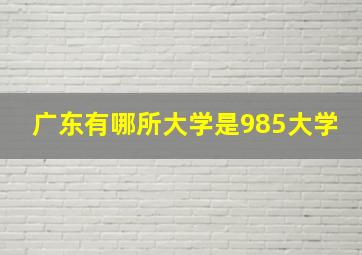 广东有哪所大学是985大学